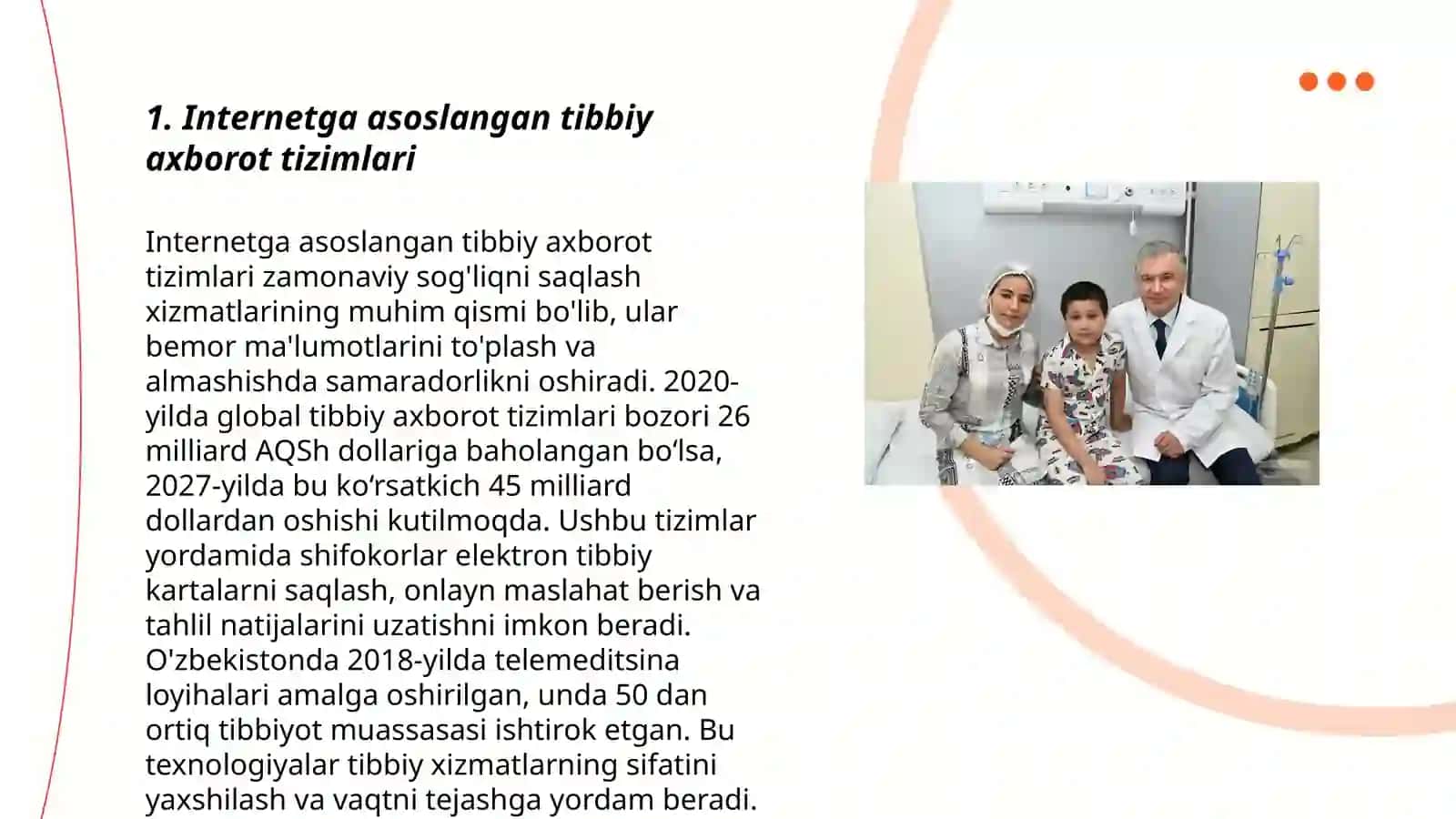 1. Internetga asoslangan tibbiy axborot tizimlari

Internetga asoslangan tibbiy axborot tizimlari zamonaviy sog'liqni saqlash xizmatlarining muhim qismi bo'lib, ular bemor ma'lumotlarini to'plash va almashishda samaradorlikni oshiradi. 2020-yilda global tibbiy axborot tizimlari bozori 26 milliard AQSh dollariga baholangan bo‘lsa, 2027-yilda bu ko‘rsatkich 45 milliard dollardan oshishi kutilmoqda. Ushbu tizimlar yordamida shifokorlar elektron tibbiy kartalarni saqlash, onlayn maslahat berish va tahlil natijalarini uzatishni imkon beradi. O'zbekistonda 2018-yilda telemeditsina loyihalari amalga oshirilgan, unda 50 dan ortiq tibbiyot muassasasi ishtirok etgan. Bu texnologiyalar tibbiy xizmatlarning sifatini yaxshilash va vaqtni tejashga yordam beradi.